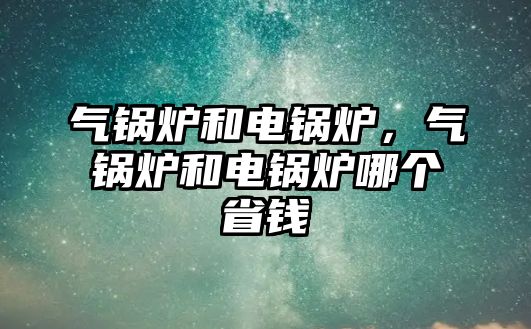 气锅炉和电锅炉，气锅炉和电锅炉哪个省钱